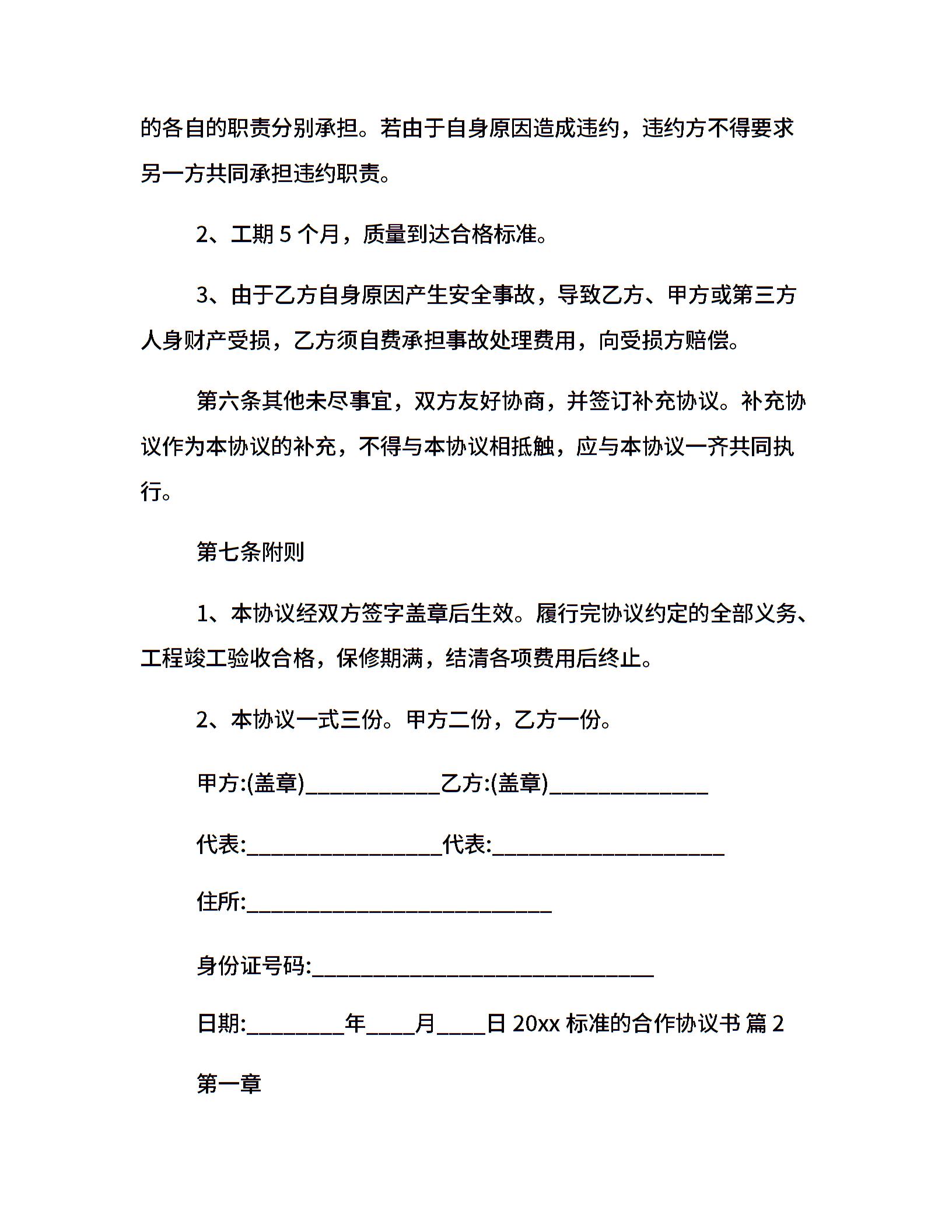 的各自的职责分别承担。若由于自身原因造成违约，违约方不得要求另一方共同承担违约职责。

2、工期 5 个月，质量到达合格标准。

3、由于乙方自身原因产生安全事故，导致乙方、甲方或第三方人身财产受损，乙方须自费承担事故处理费用，向受损方赔偿。

第六条其他未尽事宜，双方友好协商，并签订补充协议。补充协议作为本协议的补充，不得与本协议相抵触，应与本协议一齐共同执行。

第七条附则

1、本协议经双方签字盖章后生效。履行完协议约定的全部义务、工程竣工验收合格，保修期满，结清各项费用后终止。

2、本协议一式三份。甲方二份，乙方一份。

甲方:(盖章)____________乙方:(盖章)______________

代表:_________________代表:____________________

住所:___________________________

身份证号码:______________________________

日期:_________年____月____日 20xx 标准的合作协议书 篇 2

第一章